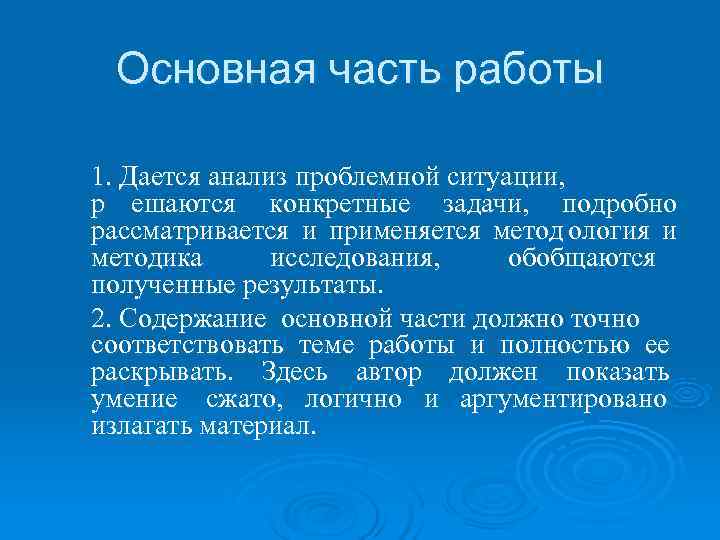 Основная часть работы

1. Дается анализ проблемной ситуации, р ешаются конкретные задачи, подробно рассматривается и применяется метод ология и методика исследования, обобщаются полученные результаты.

2. Содержание основной части должно точно соответствовать теме работы и полностью ее раскрывать. Здесь автор должен показать умение сжато, логично и аргументировано излагать материал.